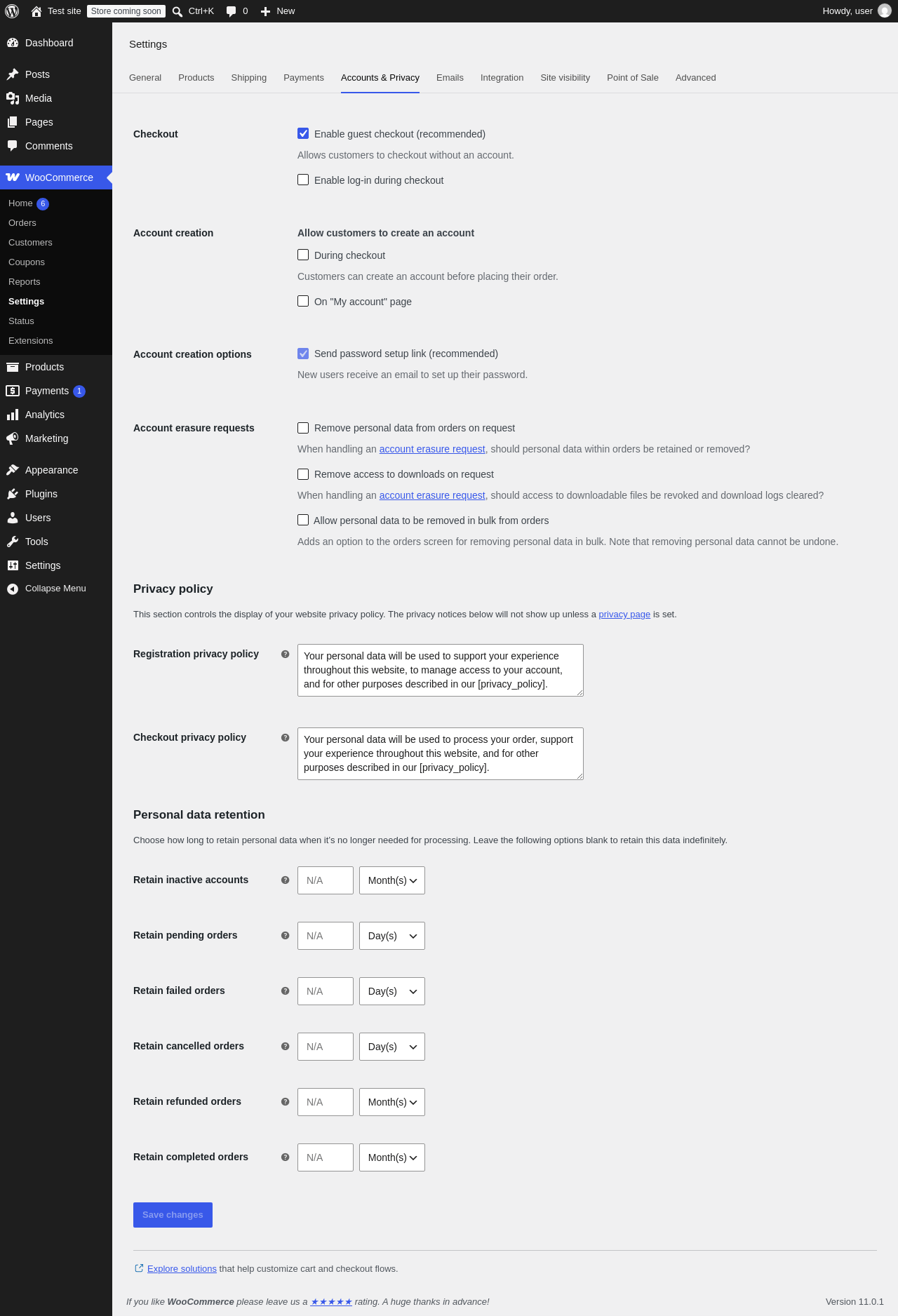 Test site Store coming soon Ctrl+K 0 New Howdy, user

Dashboard
Posts
Media
Pages
Comments
WooCommerce
Home 6
Orders
Customers
Coupons
Reports
Settings
Status
Extensions
Products
Payments 1
Analytics
Marketing
Appearance
Plugins
Users
Tools
Settings
Collapse Menu

Settings

General Products Shipping Payments Accounts & Privacy Emails Integration Site visibility Point of Sale Advanced

Checkout
Enable guest checkout (recommended)
Allows customers to checkout without an account.
Enable log-in during checkout

Account creation
Allow customers to create an account
During checkout
Customers can create an account before placing their order.
On "My account" page

Account creation options
Send password setup link (recommended)
New users receive an email to set up their password.

Account erasure requests
Remove personal data from orders on request
When handling an account erasure request, should personal data within orders be retained or removed?
Remove access to downloads on request
When handling an account erasure request, should access to downloadable files be revoked and download logs cleared?
Allow personal data to be removed in bulk from orders
Adds an option to the orders screen for removing personal data in bulk. Note that removing personal data cannot be undone.

Privacy policy

This section controls the display of your website privacy policy. The privacy notices below will not show up unless a privacy page is set.

Registration privacy policy
Your personal data will be used to support your experience throughout this website, to manage access to your account, and for other purposes described in our [privacy_policy].

Checkout privacy policy
Your personal data will be used to process your order, support your experience throughout this website, and for other purposes described in our [privacy_policy].

Personal data retention

Choose how long to retain personal data when it's no longer needed for processing. Leave the following options blank to retain this data indefinitely.

Retain inactive accounts N/A Month(s)
Retain pending orders N/A Day(s)
Retain failed orders N/A Day(s)
Retain cancelled orders N/A Day(s)
Retain refunded orders N/A Month(s)
Retain completed orders N/A Month(s)

Save changes

Explore solutions that help customize cart and checkout flows.

If you like WooCommerce please leave us a ★★★★★ rating. A huge thanks in advance!
Version 11.0.1